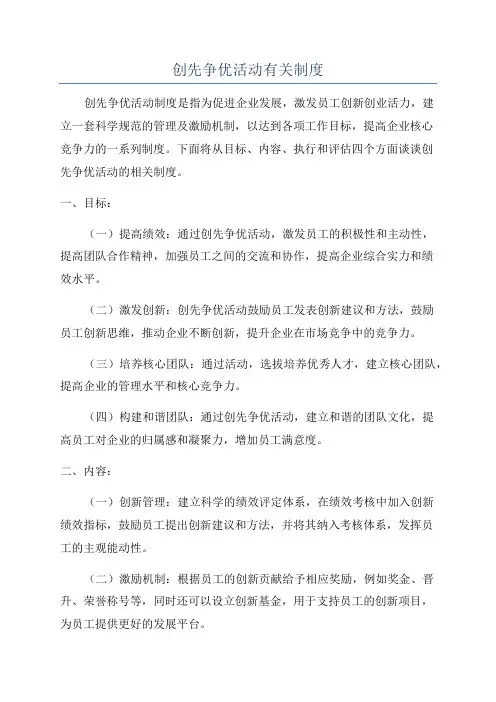 创先争优活动有关制度

创先争优活动制度是指为促进企业发展，激发员工创新创业活力，建立一套科学规范的管理及激励机制，以达到各项工作目标，提高企业核心竞争力的一系列制度。下面将从目标、内容、执行和评估四个方面谈谈创先争优活动的相关制度。

一、目标：

（一）提高绩效：通过创先争优活动，激发员工的积极性和主动性，提高团队合作精神，加强员工之间的交流和协作，提高企业综合实力和绩效水平。

（二）激发创新：创先争优活动鼓励员工发表创新建议和方法，鼓励员工创新思维，推动企业不断创新，提升企业在市场竞争中的竞争力。

（三）培养核心团队：通过活动，选拔培养优秀人才，建立核心团队，提高企业的管理水平和核心竞争力。

（四）构建和谐团队：通过创先争优活动，建立和谐的团队文化，提高员工对企业的归属感和凝聚力，增加员工满意度。

二、内容：

（一）创新管理：建立科学的绩效评定体系，在绩效考核中加入创新绩效指标，鼓励员工提出创新建议和方法，并将其纳入考核体系，发挥员工的主观能动性。

（二）激励机制：根据员工的创新贡献给予相应奖励，例如奖金、晋升、荣誉称号等，同时还可以设立创新基金，用于支持员工的创新项目，为员工提供更好的发展平台。